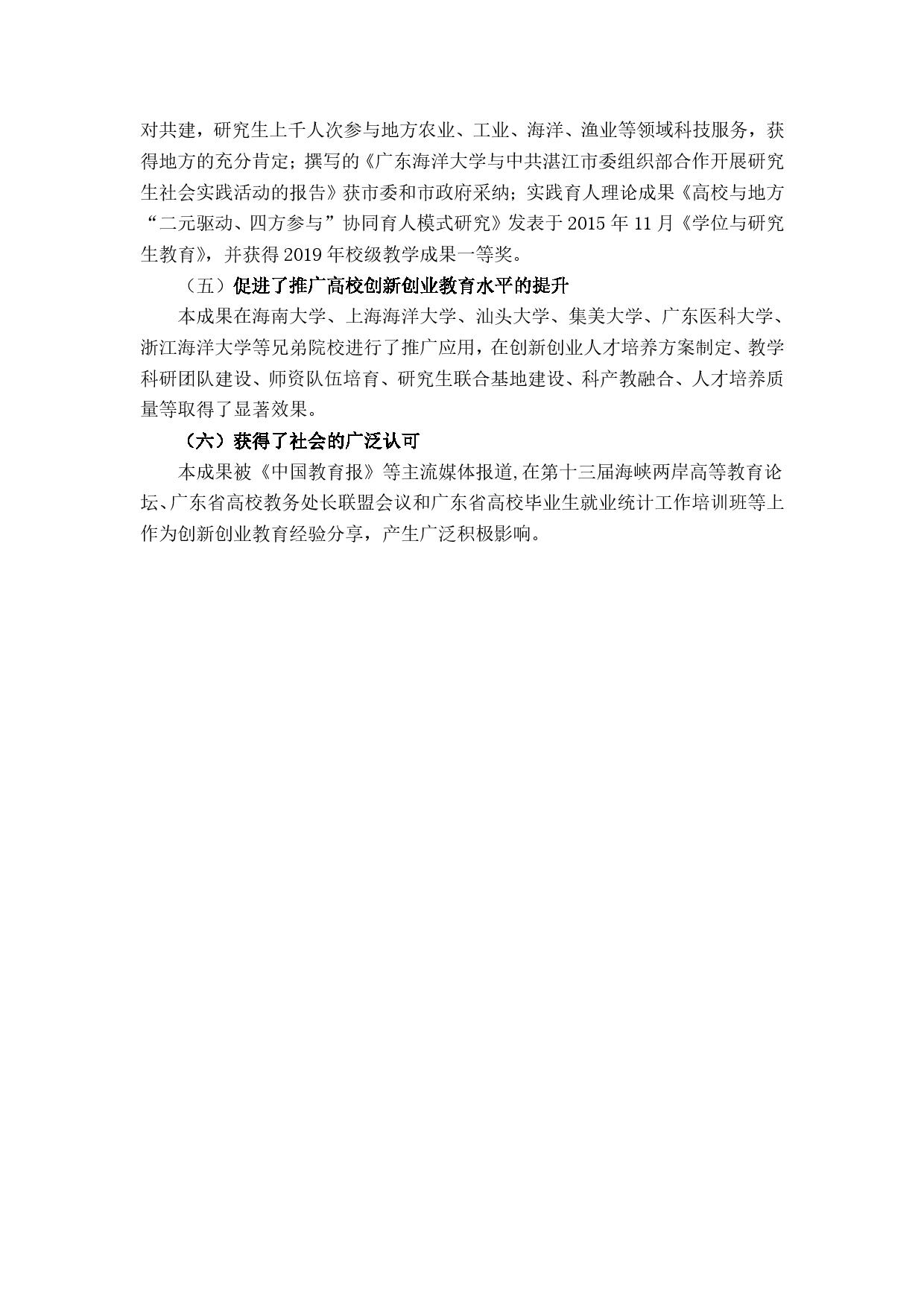 对共建，研究生上千人次参与地方农业、工业、海洋、渔业等领域科技服务，获得地方的充分肯定；撰写的《广东海洋大学与中共湛江市委组织部合作开展研究生社会实践活动的报告》获市委和市政府采纳；实践育人理论成果《高校与地方“二元驱动、四方参与”协同育人模式研究》发表于2015年11月《学位与研究生教育》，并获得2019年校级教学成果一等奖。

（五）促进了推广高校创新创业教育水平的提升

本成果在海南大学、上海海洋大学、汕头大学、集美大学、广东医科大学、浙江海洋大学等兄弟院校进行了推广应用，在创新创业人才培养方案制定、教学科研团队建设、师资队伍培育、研究生联合基地建设、科产教融合、人才培养质量等取得了显著效果。

（六）获得了社会的广泛认可

本成果被《中国教育报》等主流媒体报道,在第十三届海峡两岸高等教育论坛、广东省高校教务处长联盟会议和广东省高校毕业生就业统计工作培训班等上作为创新创业教育经验分享，产生广泛积极影响。